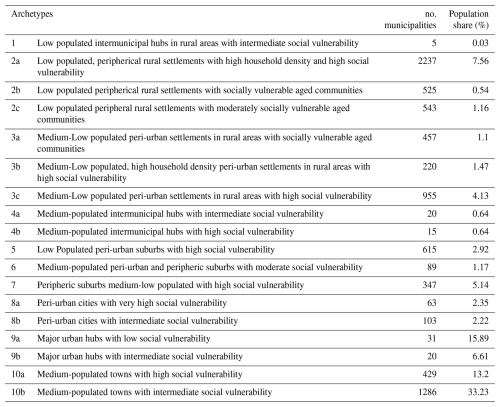 | Archetypes | | no. municipalities | Population share (%) |
|---|---|---|---|
| 1 | Low populated intermunicipal hubs in rural areas with intermediate social vulnerability | 5 | 0.03 |
| 2a | Low populated, peripherical rural settlements with high household density and high social vulnerability | 2237 | 7.56 |
| 2b | Low populated peripherical rural settlements with socially vulnerable aged communities | 525 | 0.54 |
| 2c | Low populated peripheral rural settlements with moderately socially vulnerable aged communities | 543 | 1.16 |
| 3a | Medium-Low populated peri-urban settlements in rural areas with socially vulnerable aged communities | 457 | 1.1 |
| 3b | Medium-Low populated, high household density peri-urban settlements in rural areas with high social vulnerability | 220 | 1.47 |
| 3c | Medium-Low populated peri-urban settlements in rural areas with high social vulnerability | 955 | 4.13 |
| 4a | Medium-populated intermunicipal hubs with intermediate social vulnerability | 20 | 0.64 |
| 4b | Medium-populated intermunicipal hubs with high social vulnerability | 15 | 0.64 |
| 5 | Low Populated peri-urban suburbs with high social vulnerability | 615 | 2.92 |
| 6 | Medium-populated peri-urban and peripheric suburbs with moderate social vulnerability | 89 | 1.17 |
| 7 | Peripheric suburbs medium-low populated with high social vulnerability | 347 | 5.14 |
| 8a | Peri-urban cities with very high social vulnerability | 63 | 2.35 |
| 8b | Peri-urban cities with intermediate social vulnerability | 103 | 2.22 |
| 9a | Major urban hubs with low social vulnerability | 31 | 15.89 |
| 9b | Major urban hubs with intermediate social vulnerability | 20 | 6.61 |
| 10a | Medium-populated towns with high social vulnerability | 429 | 13.2 |
| 10b | Medium-populated towns with intermediate social vulnerability | 1286 | 33.23 |